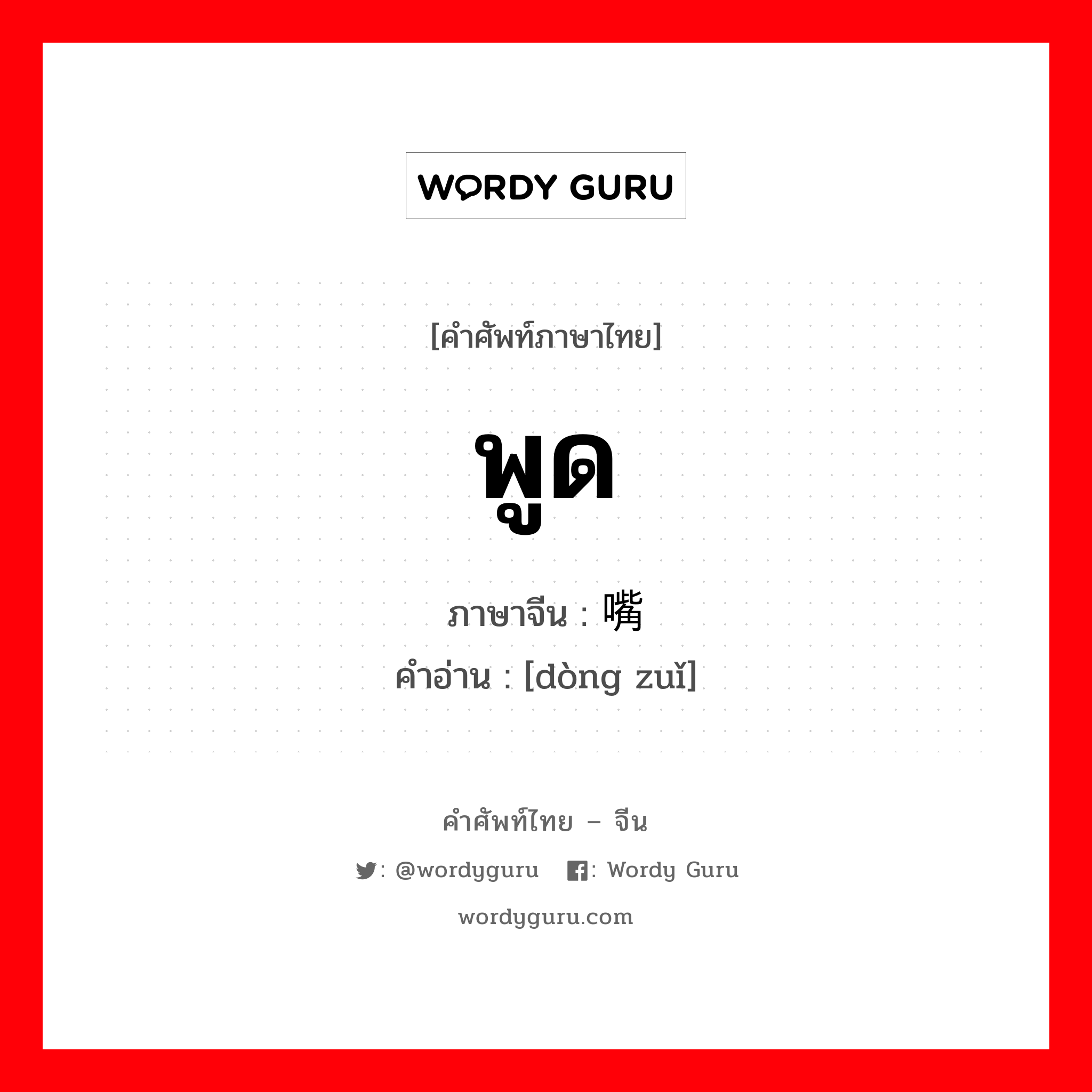 WORDY GURU

[คำศัพท์ภาษาไทย]

พูด

ภาษาจีน : 嘴

คำอ่าน : [dòng zuǐ]

คำศัพท์ไทย – จีน

: @wordyguru : Wordy Guru

wordyguru.com